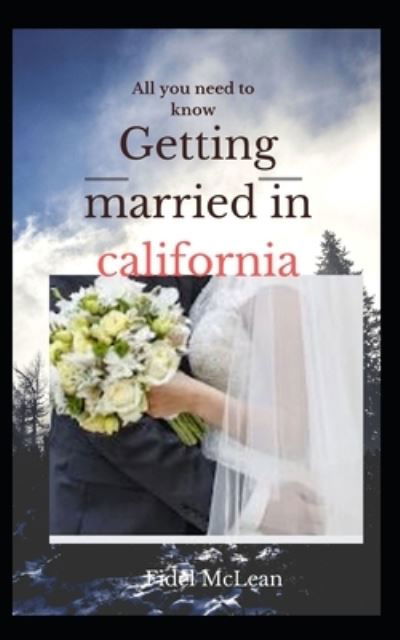 All you need to know

Getting married in california

Fidel McLean